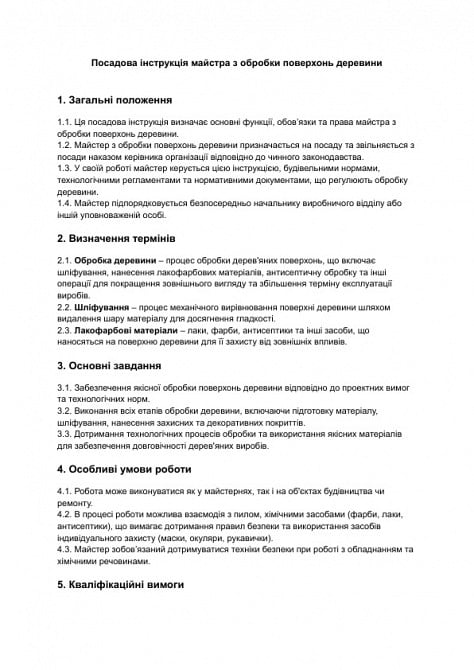 Посадова інструкція майстра з обробки поверхонь деревини

1. Загальні положення

1.1. Ця посадова інструкція визначає основні функції, обов'язки та права майстра з обробки поверхонь деревини.
1.2. Майстер з обробки поверхонь деревини призначається на посаду та звільняється з посади наказом керівника організації відповідно до чинного законодавства.
1.3. У своїй роботі майстер керується цією інструкцією, будівельними нормами, технологічними регламентами та нормативними документами, що регулюють обробку деревини.
1.4. Майстер підпорядковується безпосередньо начальнику виробничого відділу або іншій уповноваженій особі.

2. Визначення термінів

2.1. Обробка деревини – процес обробки дерев'яних поверхонь, що включає шліфування, нанесення лакофарбових матеріалів, антисептичну обробку та інші операції для покращення зовнішнього вигляду та збільшення терміну експлуатації виробів.
2.2. Шліфування – процес механічного вирівнювання поверхні деревини шляхом видалення шару матеріалу для досягнення гладкості.
2.3. Лакофарбові матеріали – лаки, фарби, антисептики та інші засоби, що наносяться на поверхню деревини для її захисту від зовнішніх впливів.

3. Основні завдання

3.1. Забезпечення якісної обробки поверхонь деревини відповідно до проектних вимог та технологічних норм.
3.2. Виконання всіх етапів обробки деревини, включаючи підготовку матеріалу, шліфування, нанесення захисних та декоративних покриттів.
3.3. Дотримання технологічних процесів обробки та використання якісних матеріалів для забезпечення довговічності дерев'яних виробів.

4. Особливі умови роботи

4.1. Робота може виконуватися як у майстернях, так і на об'єктах будівництва чи ремонту.
4.2. В процесі роботи можлива взаємодія з пилом, хімічними засобами (фарби, лаки, антисептики), що вимагає дотримання правил безпеки та використання засобів індивідуального захисту (маски, окуляри, рукавички).
4.3. Майстер зобов'язаний дотримуватися техніки безпеки при роботі з обладнанням та хімічними речовинами.

5. Кваліфікаційні вимоги